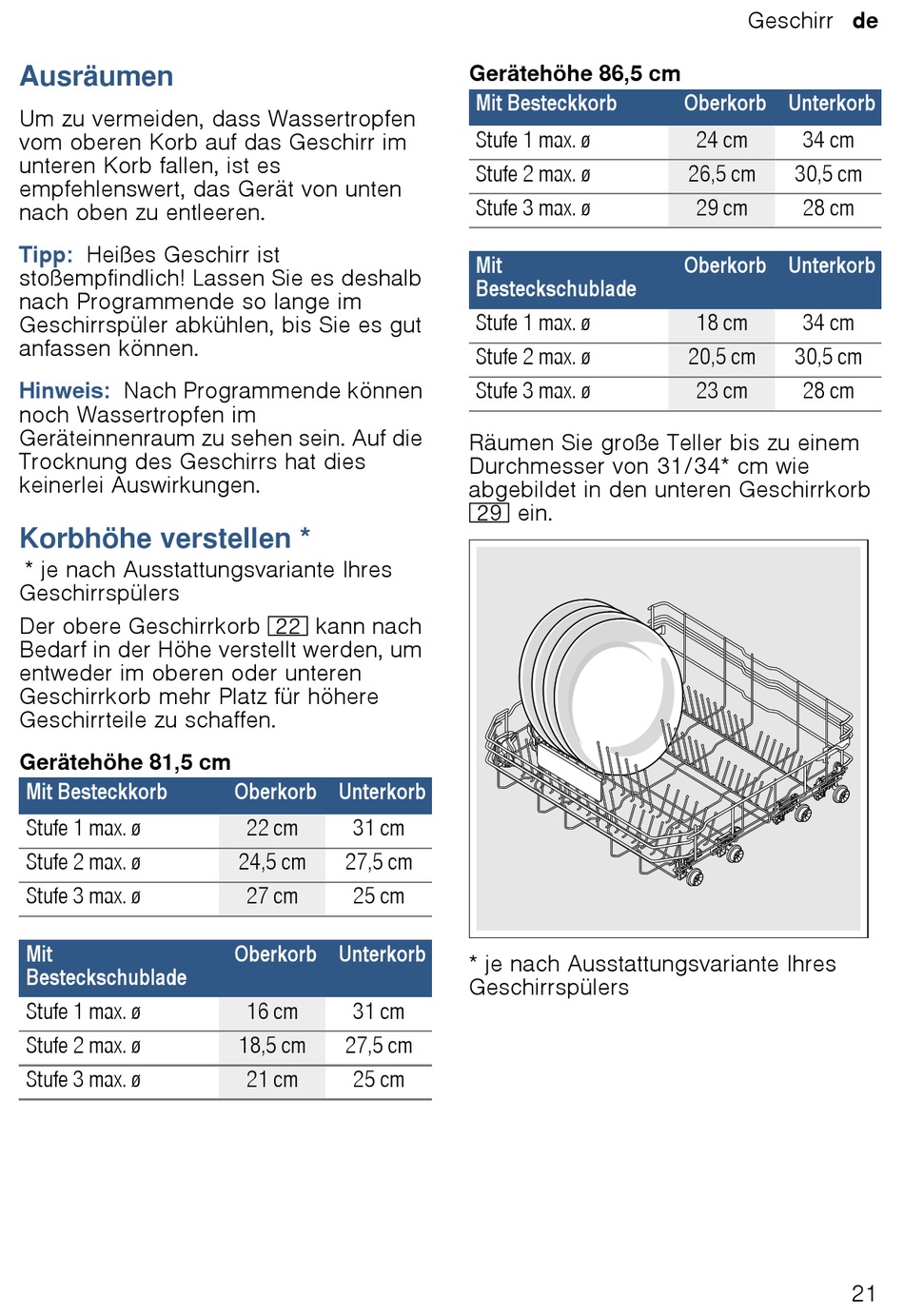 Geschirr de

Ausräumen

Um zu vermeiden, dass Wassertropfen vom oberen Korb auf das Geschirr im unteren Korb fallen, ist es empfehlenswert, das Gerät von unten nach oben zu entleeren.

Tipp: Heißes Geschirr ist stoßempfindlich! Lassen Sie es deshalb nach Programmende so lange im Geschirrspüler abkühlen, bis Sie es gut anfassen können.

Hinweis: Nach Programmende können noch Wassertropfen im Geräteinnenraum zu sehen sein. Auf die Trocknung des Geschirrs hat dies keinerlei Auswirkungen.

Korbhöhe verstellen *

* je nach Ausstattungsvariante Ihres Geschirrspülers

Der obere Geschirrkorb 22 kann nach Bedarf in der Höhe verstellt werden, um entweder im oberen oder unteren Geschirrkorb mehr Platz für höhere Geschirrteile zu schaffen.

Gerätehöhe 81,5 cm

| Mit Besteckkorb | Oberkorb | Unterkorb |
|---|---|---|
| Stufe 1 max. ø | 22 cm | 31 cm |
| Stufe 2 max. ø | 24,5 cm | 27,5 cm |
| Stufe 3 max. ø | 27 cm | 25 cm |

| Mit Besteckschublade | Oberkorb | Unterkorb |
|---|---|---|
| Stufe 1 max. ø | 16 cm | 31 cm |
| Stufe 2 max. ø | 18,5 cm | 27,5 cm |
| Stufe 3 max. ø | 21 cm | 25 cm |

Gerätehöhe 86,5 cm

| Mit Besteckkorb | Oberkorb | Unterkorb |
|---|---|---|
| Stufe 1 max. ø | 24 cm | 34 cm |
| Stufe 2 max. ø | 26,5 cm | 30,5 cm |
| Stufe 3 max. ø | 29 cm | 28 cm |

| Mit Besteckschublade | Oberkorb | Unterkorb |
|---|---|---|
| Stufe 1 max. ø | 18 cm | 34 cm |
| Stufe 2 max. ø | 20,5 cm | 30,5 cm |
| Stufe 3 max. ø | 23 cm | 28 cm |

Räumen Sie große Teller bis zu einem Durchmesser von 31/34* cm wie abgebildet in den unteren Geschirrkorb 29 ein.

* je nach Ausstattungsvariante Ihres Geschirrspülers

21